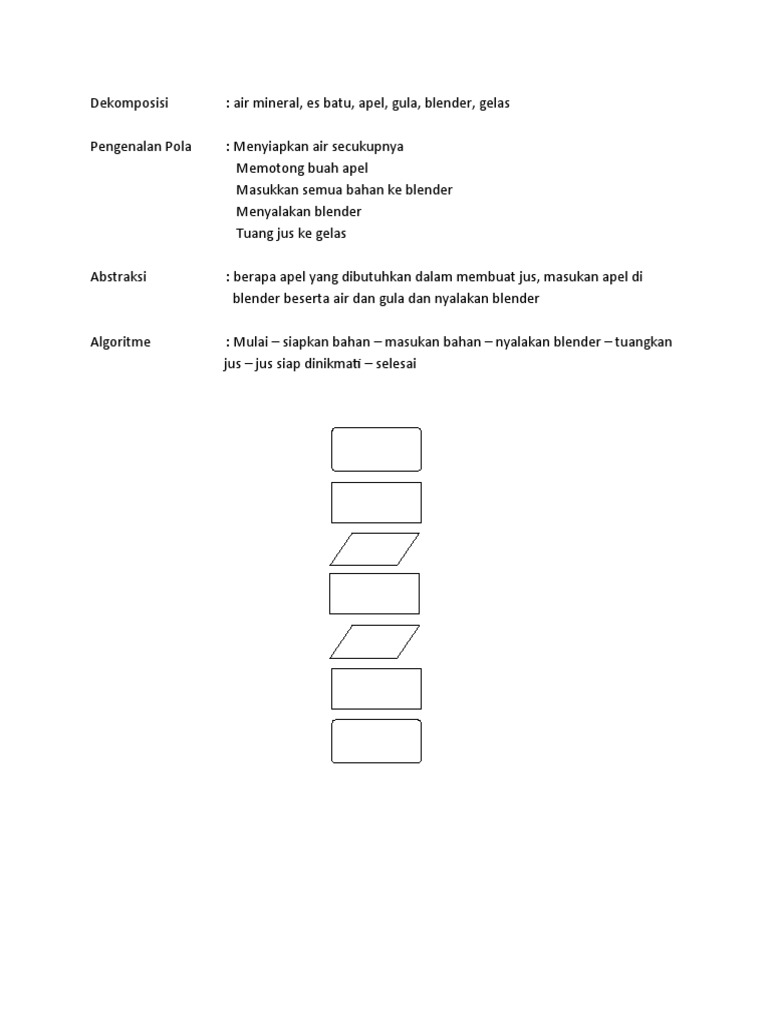 Dekomposisi : air mineral, es batu, apel, gula, blender, gelas

Pengenalan Pola : Menyiapkan air secukupnya
Memotong buah apel
Masukkan semua bahan ke blender
Menyalakan blender
Tuang jus ke gelas

Abstraksi : berapa apel yang dibutuhkan dalam membuat jus, masukan apel di blender beserta air dan gula dan nyalakan blender

Algoritme : Mulai – siapkan bahan – masukan bahan – nyalakan blender – tuangkan jus – jus siap dinikmati – selesai